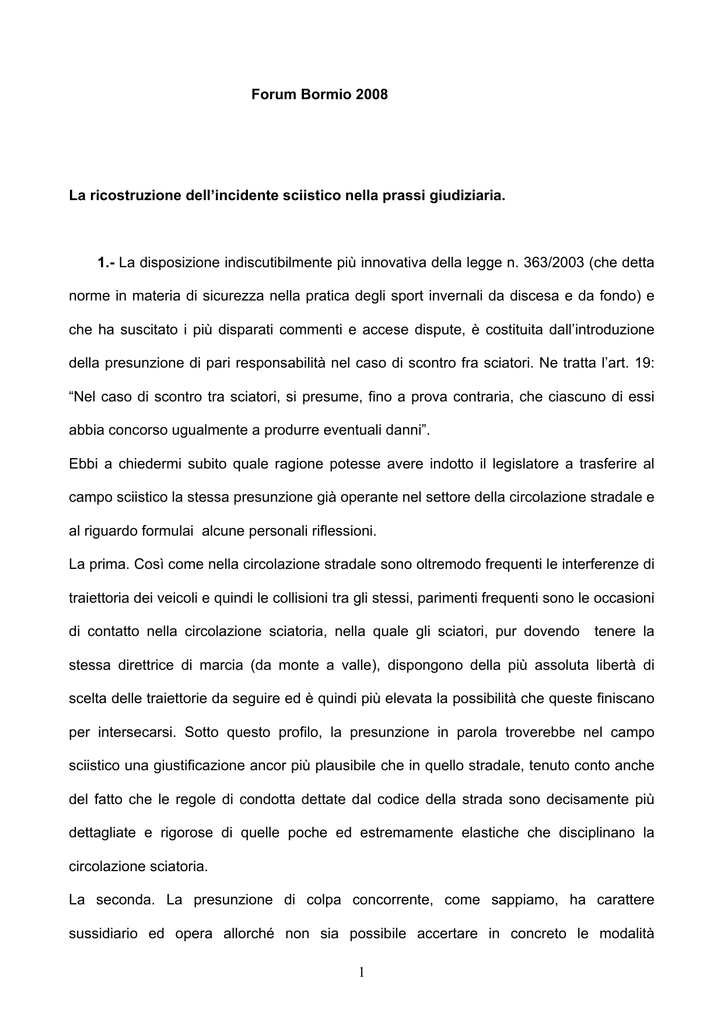 Forum Bormio 2008

La ricostruzione dell'incidente sciistico nella prassi giudiziaria.

1.- La disposizione indiscutibilmente più innovativa della legge n. 363/2003 (che detta norme in materia di sicurezza nella pratica degli sport invernali da discesa e da fondo) e che ha suscitato i più disparati commenti e accese dispute, è costituita dall'introduzione della presunzione di pari responsabilità nel caso di scontro fra sciatori. Ne tratta l'art. 19: "Nel caso di scontro tra sciatori, si presume, fino a prova contraria, che ciascuno di essi abbia concorso ugualmente a produrre eventuali danni".

Ebbi a chiedermi subito quale ragione potesse avere indotto il legislatore a trasferire al campo sciistico la stessa presunzione già operante nel settore della circolazione stradale e al riguardo formulai alcune personali riflessioni.

La prima. Così come nella circolazione stradale sono oltremodo frequenti le interferenze di traiettoria dei veicoli e quindi le collisioni tra gli stessi, parimenti frequenti sono le occasioni di contatto nella circolazione sciatoria, nella quale gli sciatori, pur dovendo tenere la stessa direttrice di marcia (da monte a valle), dispongono della più assoluta libertà di scelta delle traiettorie da seguire ed è quindi più elevata la possibilità che queste finiscano per intersecarsi. Sotto questo profilo, la presunzione in parola troverebbe nel campo sciistico una giustificazione ancor più plausibile che in quello stradale, tenuto conto anche del fatto che le regole di condotta dettate dal codice della strada sono decisamente più dettagliate e rigorose di quelle poche ed estremamente elastiche che disciplinano la circolazione sciatoria.

La seconda. La presunzione di colpa concorrente, come sappiamo, ha carattere sussidiario ed opera allorché non sia possibile accertare in concreto le modalità

1